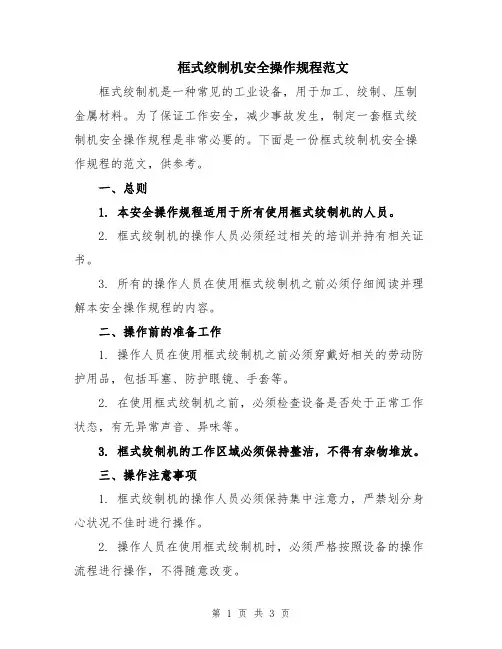 框式绞制机安全操作规程范文

框式绞制机是一种常见的工业设备，用于加工、绞制、压制金属材料。为了保证工作安全，减少事故发生，制定一套框式绞制机安全操作规程是非常必要的。下面是一份框式绞制机安全操作规程的范文，供参考。

一、总则

1. 本安全操作规程适用于所有使用框式绞制机的人员。

2. 框式绞制机的操作人员必须经过相关的培训并持有相关证书。

3. 所有的操作人员在使用框式绞制机之前必须仔细阅读并理解本安全操作规程的内容。

二、操作前的准备工作

1. 操作人员在使用框式绞制机之前必须穿戴好相关的劳动防护用品，包括耳塞、防护眼镜、手套等。

2. 在使用框式绞制机之前，必须检查设备是否处于正常工作状态，有无异常声音、异味等。

3. 框式绞制机的工作区域必须保持整洁，不得有杂物堆放。

三、操作注意事项

1. 框式绞制机的操作人员必须保持集中注意力，严禁划分身心状况不佳时进行操作。

2. 操作人员在使用框式绞制机时，必须严格按照设备的操作流程进行操作，不得随意改变。

第 1 页 共 3 页